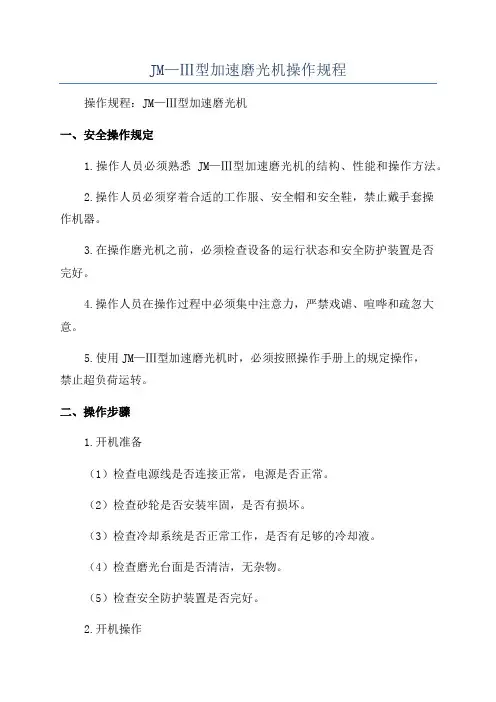 JM—III型加速磨光机操作规程

操作规程：JM—III型加速磨光机

一、安全操作规定

1.操作人员必须熟悉 JM—III型加速磨光机的结构、性能和操作方法。

2.操作人员必须穿着合适的工作服、安全帽和安全鞋，禁止戴手套操作机器。

3.在操作磨光机之前，必须检查设备的运行状态和安全防护装置是否完好。

4.操作人员在操作过程中必须集中注意力，严禁戏谑、喧哗和疏忽大意。

5.使用 JM—III型加速磨光机时，必须按照操作手册上的规定操作，禁止超负荷运转。

二、操作步骤

1.开机准备

（1）检查电源线是否连接正常，电源是否正常。

（2）检查砂轮是否安装牢固，是否有损坏。

（3）检查冷却系统是否正常工作，是否有足够的冷却液。

（4）检查磨光台面是否清洁，无杂物。

（5）检查安全防护装置是否完好。

2.开机操作